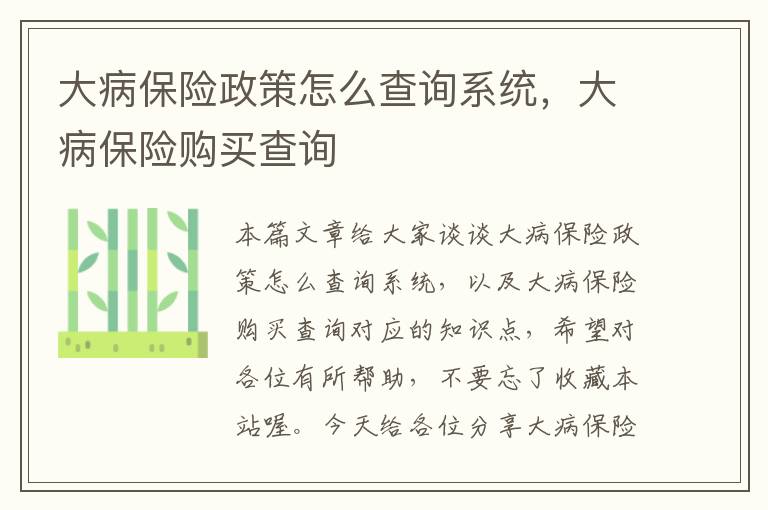 大病保险政策怎么查询系统，大病保险购买查询

本篇文章给大家谈谈大病保险政策怎么查询系统，以及大病保险购买查询对应的知识点，希望对各位有所帮助，不要忘了收藏本站喔。今天给各位分享大病保险